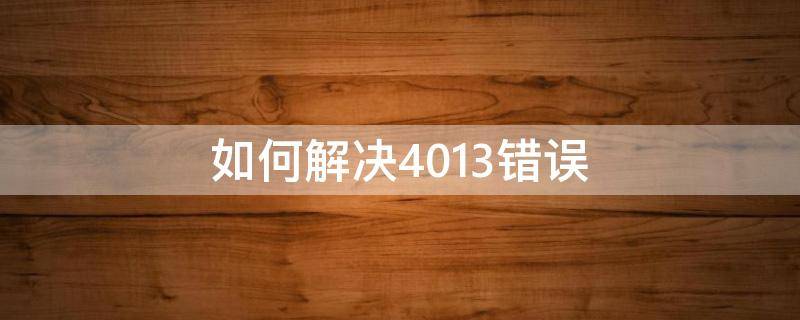 如何解决4013错误